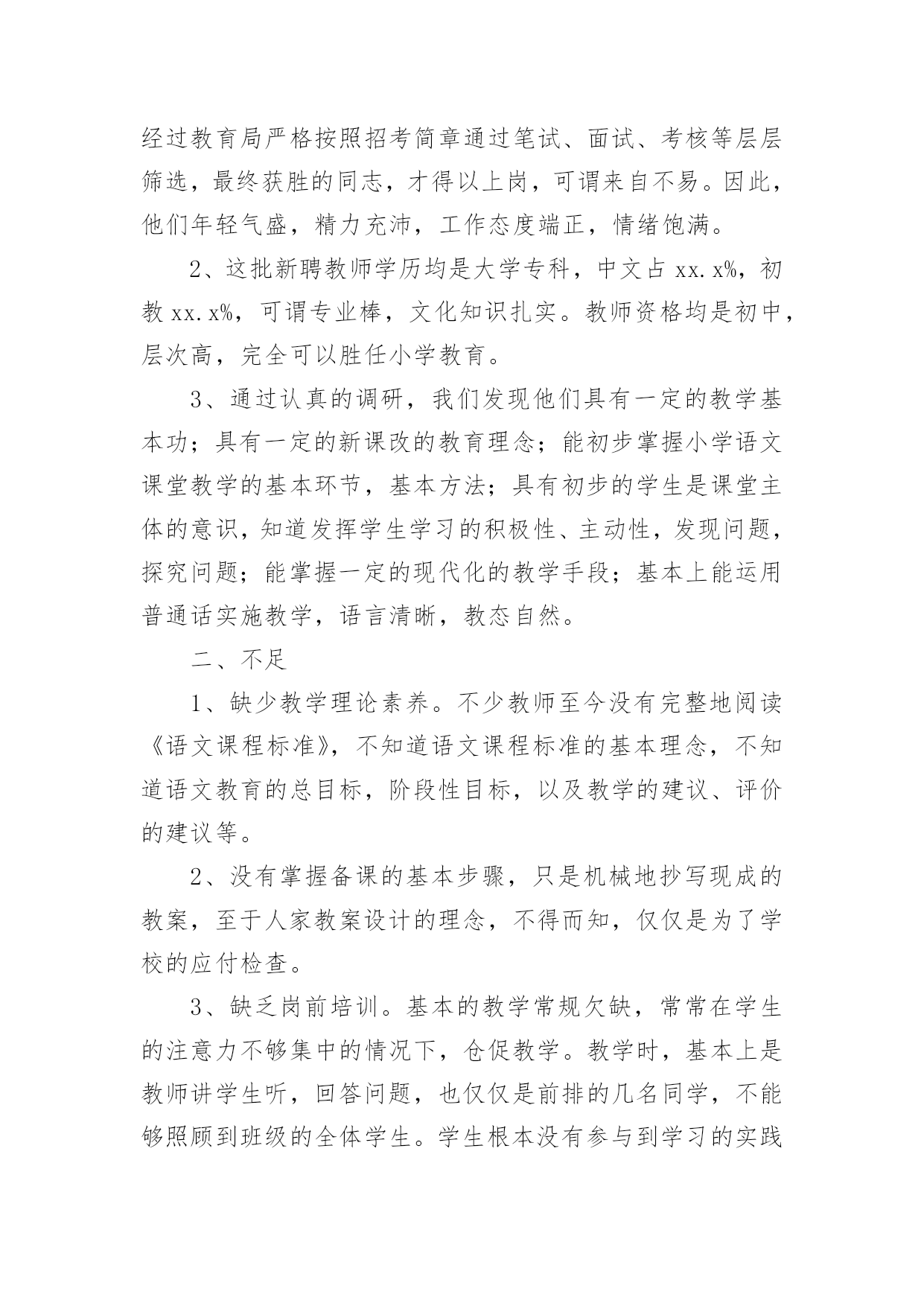 经过教育局严格按照招考简章通过笔试、面试、考核等层层筛选，最终获胜的同志，才得以上岗，可谓来自不易。因此，他们年轻气盛，精力充沛，工作态度端正，情绪饱满。

2、这批新聘教师学历均是大学专科，中文占 xx.x%，初教 xx.x%，可谓专业棒，文化知识扎实。教师资格均是初中，层次高，完全可以胜任小学教育。

3、通过认真的调研，我们发现他们具有一定的教学基本功；具有一定的新课改的教育理念；能初步掌握小学语文课堂教学的基本环节，基本方法；具有初步的学生是课堂主体的意识，知道发挥学生学习的积极性、主动性，发现问题，探究问题；能掌握一定的现代化的教学手段；基本上能运用普通话实施教学，语言清晰，教态自然。

二、不足

1、缺少教学理论素养。不少教师至今没有完整地阅读《语文课程标准》，不知道语文课程标准的基本理念，不知道语文教育的总目标，阶段性目标，以及教学的建议、评价的建议等。

2、没有掌握备课的基本步骤，只是机械地抄写现成的教案，至于人家教案设计的理念，不得而知，仅仅是为了学校的应付检查。

3、缺乏岗前培训。基本的教学常规欠缺，常常在学生的注意力不够集中的情况下，仓促教学。教学时，基本上是教师讲学生听，回答问题，也仅仅是前排的几名同学，不能够照顾到班级的全体学生。学生根本没有参与到学习的实践